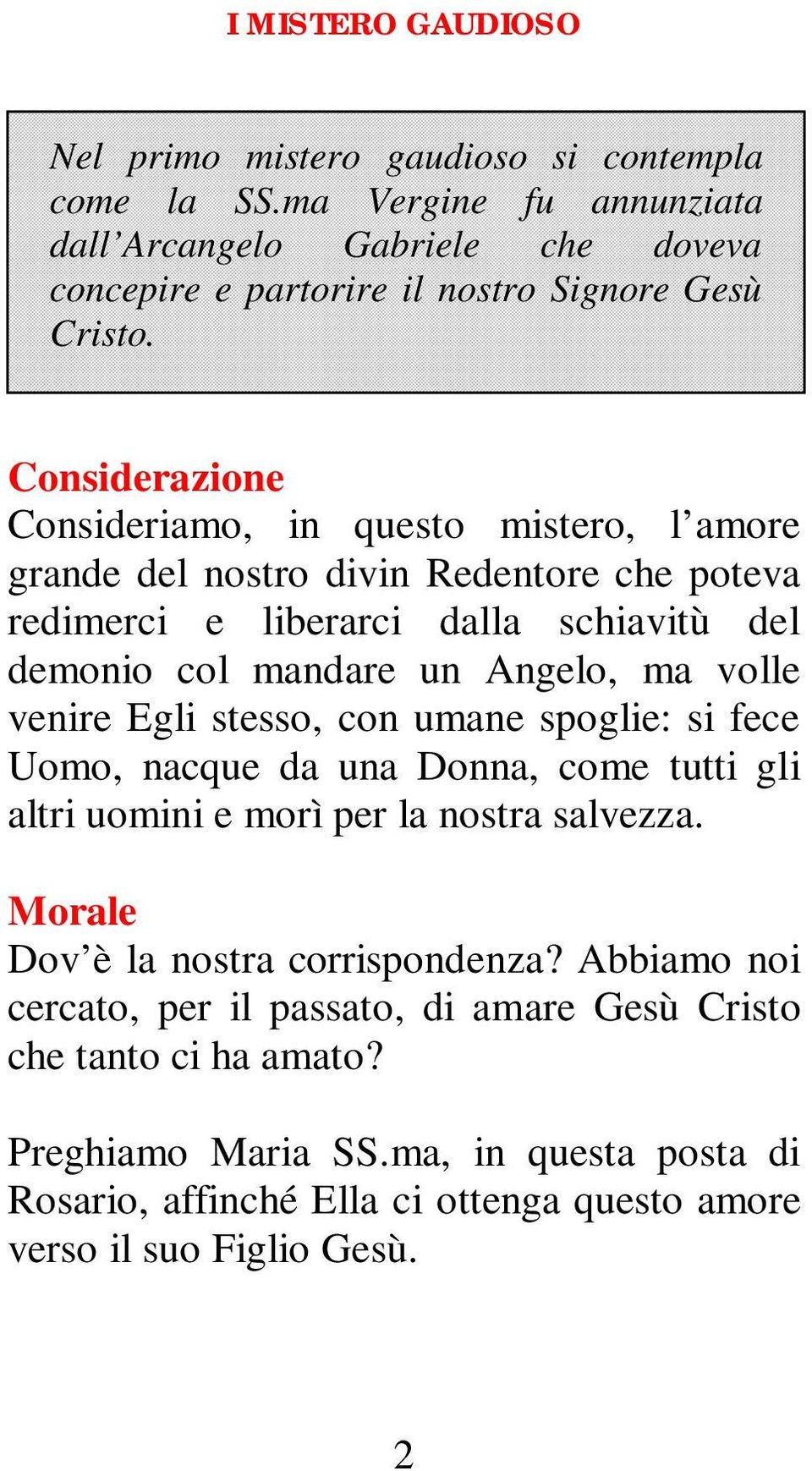 I MISTERO GAUDIOSO

Nel primo mistero gaudioso si contempla come la SS.ma Vergine fu annunziata dall’Arcangelo Gabriele che doveva concepire e partorire il nostro Signore Gesù Cristo.

Considerazione
Consideriamo, in questo mistero, l’amore grande del nostro divin Redentore che poteva redimerci e liberarci dalla schiavitù del demonio col mandare un Angelo, ma volle venire Egli stesso, con umane spoglie: si fece Uomo, nacque da una Donna, come tutti gli altri uomini e morì per la nostra salvezza.

Morale
Dov’è la nostra corrispondenza? Abbiamo noi cercato, per il passato, di amare Gesù Cristo che tanto ci ha amato?

Preghiamo Maria SS.ma, in questa posta di Rosario, affinché Ella ci ottenga questo amore verso il suo Figlio Gesù.

2